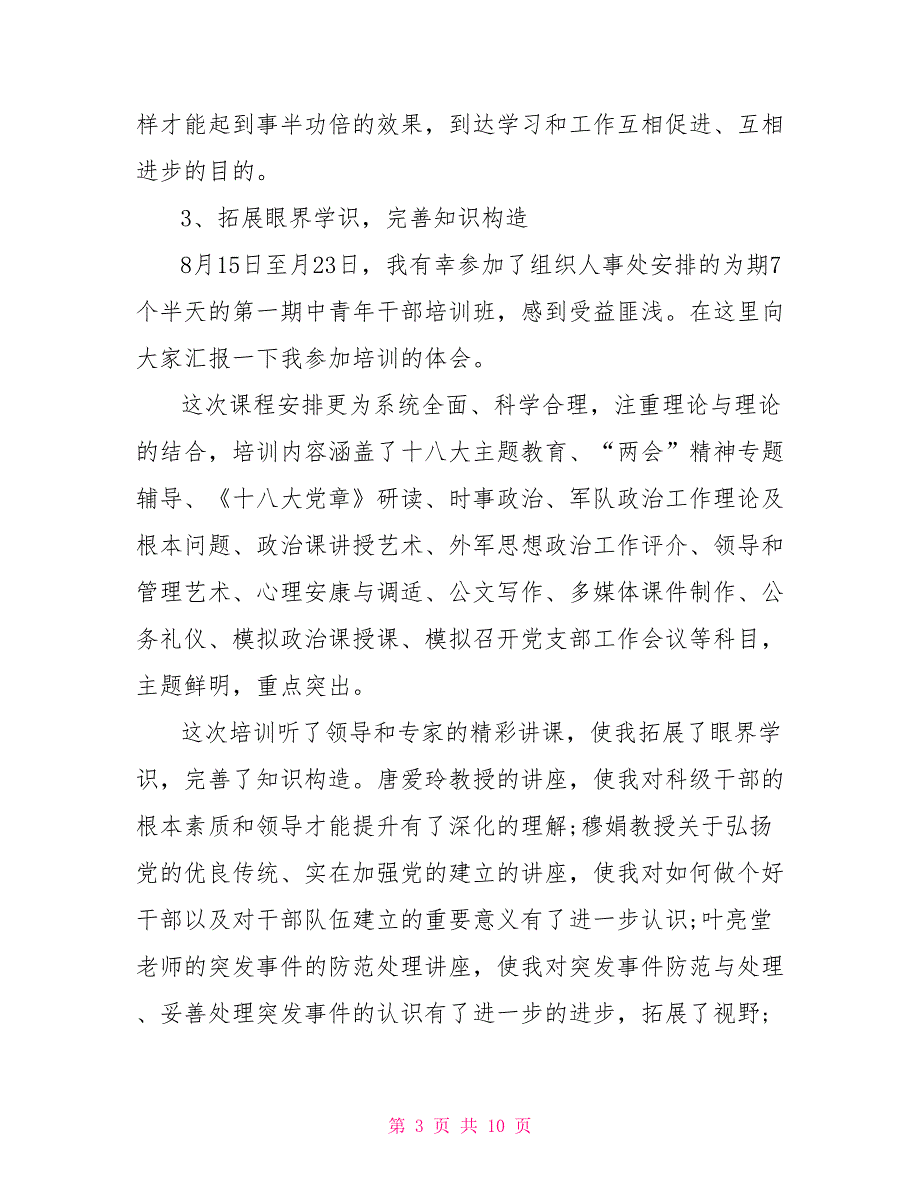 样才能起到事半功倍的效果，到达学习和工作互相促进、互相进步的目的。

3、拓展眼界学识，完善知识构造

8月15日至月23日，我有幸参加了组织人事处安排的为期7个半天的第一期中青年干部培训班，感到受益匪浅。在这里向大家汇报一下我参加培训的体会。

这次课程安排更为系统全面、科学合理，注重理论与理论的结合，培训内容涵盖了十八大主题教育、“两会”精神专题辅导、《十八大党章》研读、时事政治、军队政治工作理论及根本问题、政治课讲授艺术、外军思想政治工作评介、领导和管理艺术、心理安康与调适、公文写作、多媒体课件制作、公务礼仪、模拟政治课授课、模拟召开党支部工作会议等科目，主题鲜明，重点突出。

这次培训听了领导和专家的精彩讲课，使我拓展了眼界学识，完善了知识构造。唐爱玲教授的讲座，使我对科级干部的根本素质和领导才能提升有了深化的理解;穆娟教授关于弘扬党的优良传统、实在加强党的建立的讲座，使我对如何做个好干部以及对干部队伍建立的重要意义有了进一步认识;叶亮堂老师的突发事件的防范处理讲座，使我对突发事件防范与处理、妥善处理突发事件的认识有了进一步的进步，拓展了视野;

第 3 页 共 10 页